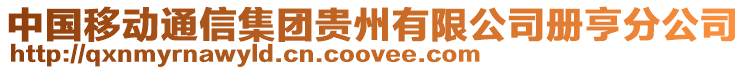 中国移动通信集团贵州有限公司册亨分公司
http://qxnmyrnawyld.cn.coovee.com